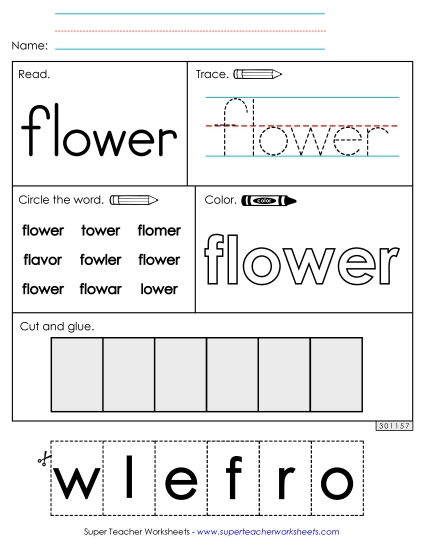 Name:

Read.

flower

Trace.

flower

Circle the word.

flower tower flomer

flavor fowler flower

flower flowar lower

Color.

color

flower

Cut and glue.

301157

w l e f r o

Super Teacher Worksheets - www.superteacherworksheets.com